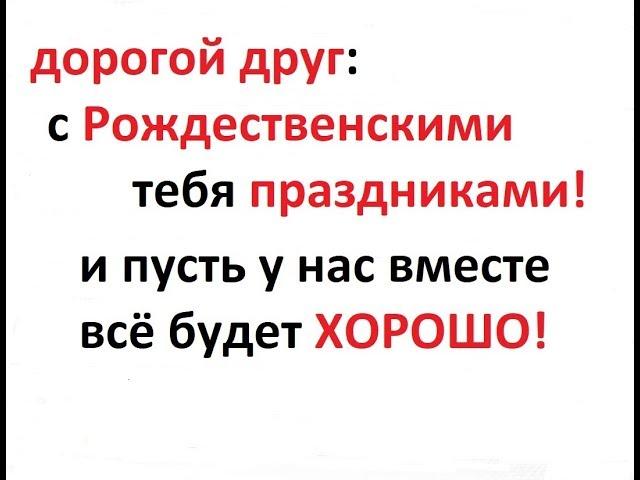 дорогой друг:
с Рождественскими
тебя праздниками!
и пусть у нас вместе
всё будет ХОРОШО!